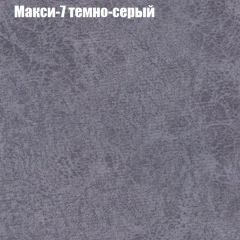 Макси-7 темно-серый